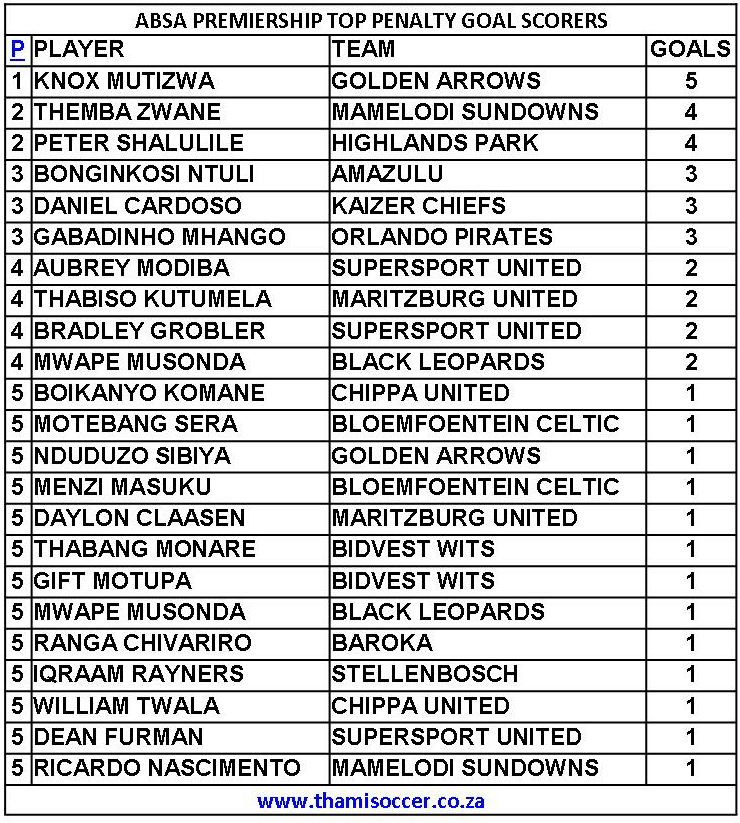 ABSA PREMIERSHIP TOP PENALTY GOAL SCORERS

| P | PLAYER | TEAM | GOALS |
|---|---|---|---|
| 1 | KNOX MUTIZWA | GOLDEN ARROWS | 5 |
| 2 | THEMBA ZWANE | MAMELODI SUNDOWNS | 4 |
| 2 | PETER SHALULILE | HIGHLANDS PARK | 4 |
| 3 | BONGINKOSI NTULI | AMAZULU | 3 |
| 3 | DANIEL CARDOSO | KAIZER CHIEFS | 3 |
| 3 | GABADINHO MHANGO | ORLANDO PIRATES | 3 |
| 4 | AUBREY MODIBA | SUPERSPORT UNITED | 2 |
| 4 | THABISO KUTUMELA | MARITZBURG UNITED | 2 |
| 4 | BRADLEY GROBLER | SUPERSPORT UNITED | 2 |
| 4 | MWAPE MUSONDA | BLACK LEOPARDS | 2 |
| 5 | BOIKANYO KOMANE | CHIPPA UNITED | 1 |
| 5 | MOTEBANG SERA | BLOEMFOENTEIN CELTIC | 1 |
| 5 | NDUDUZO SIBIYA | GOLDEN ARROWS | 1 |
| 5 | MENZI MASUKU | BLOEMFOENTEIN CELTIC | 1 |
| 5 | DAYLON CLAASEN | MARITZBURG UNITED | 1 |
| 5 | THABANG MONARE | BIDVEST WITS | 1 |
| 5 | GIFT MOTUPA | BIDVEST WITS | 1 |
| 5 | MWAPE MUSONDA | BLACK LEOPARDS | 1 |
| 5 | RANGA CHIVARIRO | BAROKA | 1 |
| 5 | IQRAAM RAYNERS | STELLENBOSCH | 1 |
| 5 | WILLIAM TWALA | CHIPPA UNITED | 1 |
| 5 | DEAN FURMAN | SUPERSPORT UNITED | 1 |
| 5 | RICARDO NASCIMENTO | MAMELODI SUNDOWNS | 1 |

www.thamisoccer.co.za